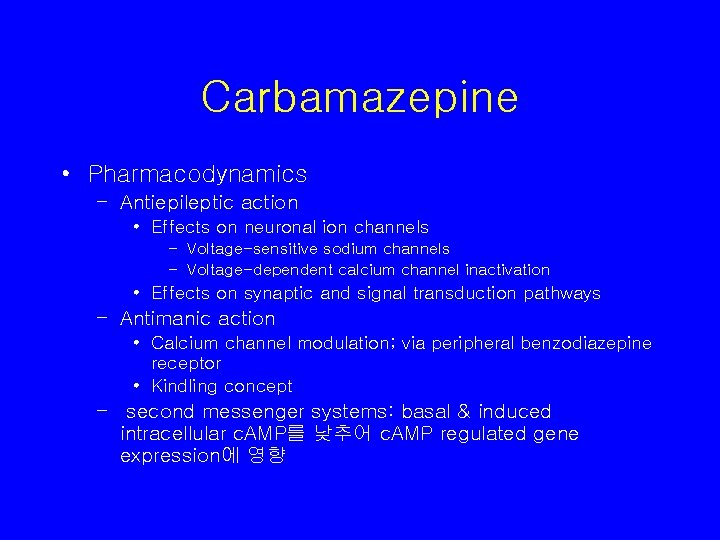 Carbamazepine

• Pharmacodynamics
– Antiepileptic action
• Effects on neuronal ion channels
– Voltage-sensitive sodium channels
– Voltage-dependent calcium channel inactivation
• Effects on synaptic and signal transduction pathways
– Antimanic action
• Calcium channel modulation; via peripheral benzodiazepine receptor
• Kindling concept
– second messenger systems: basal & induced intracellular cAMP를 낮추어 cAMP regulated gene expression에 영향